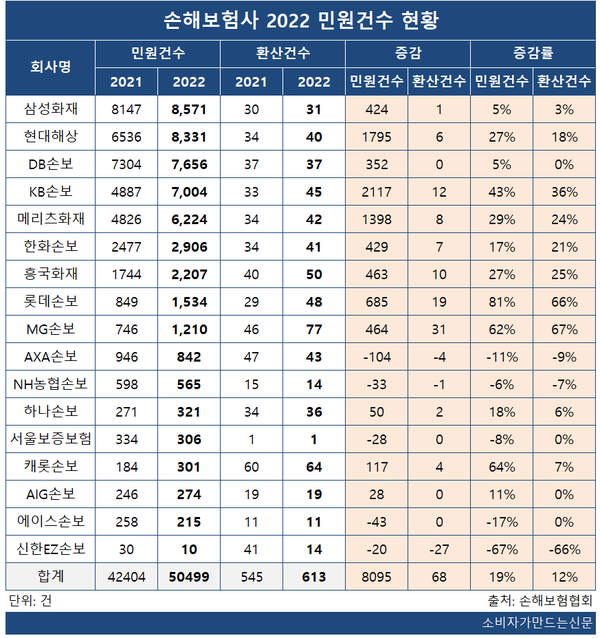 손해보험사 2022 민원건수 현황

| 회사명 | 민원건수 2021 | 민원건수 2022 | 환산건수 2021 | 환산건수 2022 | 증감 민원건수 | 증감 환산건수 | 증감률 민원건수 | 증감률 환산건수 |
|---|---|---|---|---|---|---|---|---|
| 삼성화재 | 8147 | 8,571 | 30 | 31 | 424 | 1 | 5% | 3% |
| 현대해상 | 6536 | 8,331 | 34 | 40 | 1795 | 6 | 27% | 18% |
| DB손보 | 7304 | 7,656 | 37 | 37 | 352 | 0 | 5% | 0% |
| KB손보 | 4887 | 7,004 | 33 | 45 | 2117 | 12 | 43% | 36% |
| 메리츠화재 | 4826 | 6,224 | 34 | 42 | 1398 | 8 | 29% | 24% |
| 한화손보 | 2477 | 2,906 | 34 | 41 | 429 | 7 | 17% | 21% |
| 흥국화재 | 1744 | 2,207 | 40 | 50 | 463 | 10 | 27% | 25% |
| 롯데손보 | 849 | 1,534 | 29 | 48 | 685 | 19 | 81% | 66% |
| MG손보 | 746 | 1,210 | 46 | 77 | 464 | 31 | 62% | 67% |
| AXA손보 | 946 | 842 | 47 | 43 | -104 | -4 | -11% | -9% |
| NH농협손보 | 598 | 565 | 15 | 14 | -33 | -1 | -6% | -7% |
| 하나손보 | 271 | 321 | 34 | 36 | 50 | 2 | 18% | 6% |
| 서울보증보험 | 334 | 306 | 1 | 1 | -28 | 0 | -8% | 0% |
| 캐롯손보 | 184 | 301 | 60 | 64 | 117 | 4 | 64% | 7% |
| AIG손보 | 246 | 274 | 19 | 19 | 28 | 0 | 11% | 0% |
| 에이스손보 | 258 | 215 | 11 | 11 | -43 | 0 | -17% | 0% |
| 신한EZ손보 | 30 | 10 | 41 | 14 | -20 | -27 | -67% | -66% |
| 합계 | 42404 | 50499 | 545 | 613 | 8095 | 68 | 19% | 12% |

단위: 건
출처: 손해보험협회
소비자가만드는신문